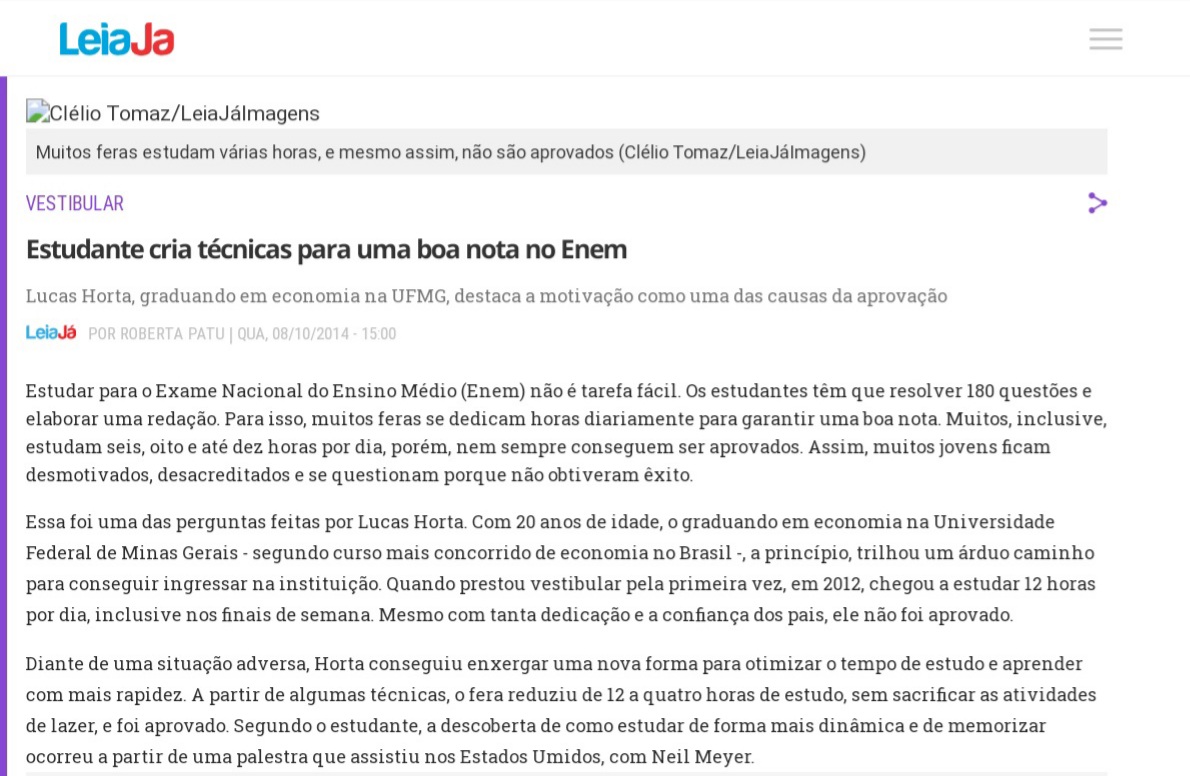 LeiaJa

Clélio Tomaz/LeiaJáImagens

Muitos feras estudam várias horas, e mesmo assim, não são aprovados (Clélio Tomaz/LeiaJáImagens)

VESTIBULAR

Estudante cria técnicas para uma boa nota no Enem

Lucas Horta, graduando em economia na UFMG, destaca a motivação como uma das causas da aprovação

LeiaJá POR ROBERTA PATU | QUA, 08/10/2014 - 15:00

Estudar para o Exame Nacional do Ensino Médio (Enem) não é tarefa fácil. Os estudantes têm que resolver 180 questões e elaborar uma redação. Para isso, muitos feras se dedicam horas diariamente para garantir uma boa nota. Muitos, inclusive, estudam seis, oito e até dez horas por dia, porém, nem sempre conseguem ser aprovados. Assim, muitos jovens ficam desmotivados, desacreditados e se questionam porque não obtiveram êxito.

Essa foi uma das perguntas feitas por Lucas Horta. Com 20 anos de idade, o graduando em economia na Universidade Federal de Minas Gerais - segundo curso mais concorrido de economia no Brasil -, a princípio, trilhou um árduo caminho para conseguir ingressar na instituição. Quando prestou vestibular pela primeira vez, em 2012, chegou a estudar 12 horas por dia, inclusive nos finais de semana. Mesmo com tanta dedicação e a confiança dos pais, ele não foi aprovado.

Diante de uma situação adversa, Horta conseguiu enxergar uma nova forma para otimizar o tempo de estudo e aprender com mais rapidez. A partir de algumas técnicas, o fera reduziu de 12 a quatro horas de estudo, sem sacrificar as atividades de lazer, e foi aprovado. Segundo o estudante, a descoberta de como estudar de forma mais dinâmica e de memorizar ocorreu a partir de uma palestra que assistiu nos Estados Umidos, com Neil Meyer.